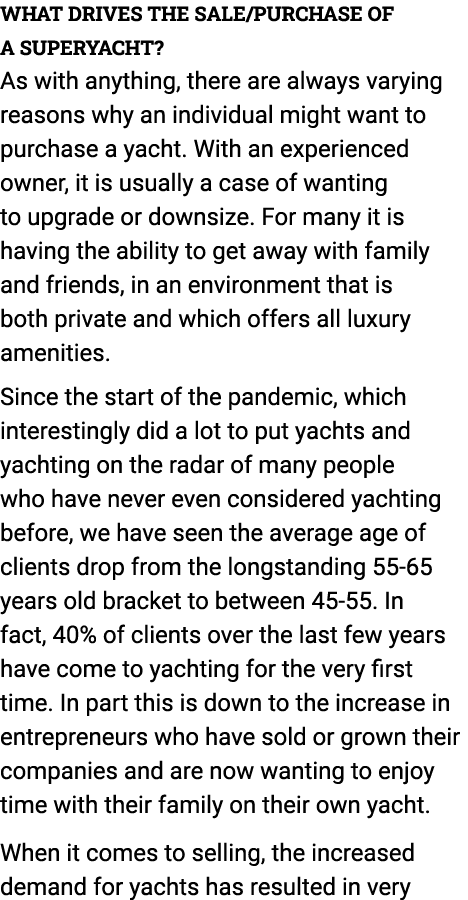 WHAT DRIVES THE SALE/PURCHASE OF A SUPERYACHT?
As with anything, there are always varying reasons why an individual might want to purchase a yacht. With an experienced owner, it is usually a case of wanting to upgrade or downsize. For many it is having the ability to get away with family and friends, in an environment that is both private and which offers all luxury amenities.

Since the start of the pandemic, which interestingly did a lot to put yachts and yachting on the radar of many people who have never even considered yachting before, we have seen the average age of clients drop from the longstanding 55-65 years old bracket to between 45-55. In fact, 40% of clients over the last few years have come to yachting for the very first time. In part this is down to the increase in entrepreneurs who have sold or grown their companies and are now wanting to enjoy time with their family on their own yacht.

When it comes to selling, the increased demand for yachts has resulted in very